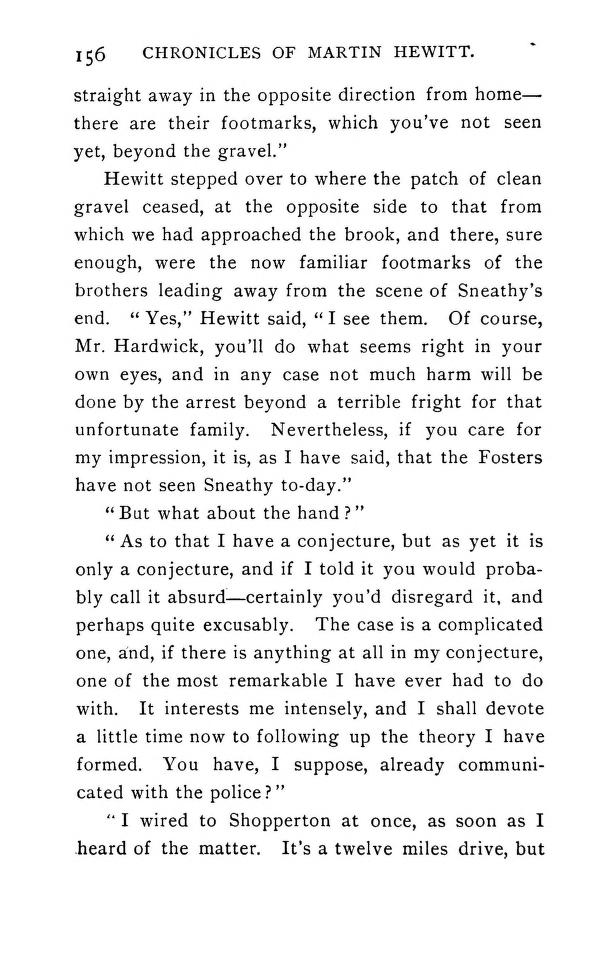 156 CHRONICLES OF MARTIN HEWITT.

straight away in the opposite direction from home—there are their footmarks, which you've not seen yet, beyond the gravel."

Hewitt stepped over to where the patch of clean gravel ceased, at the opposite side to that from which we had approached the brook, and there, sure enough, were the now familiar footmarks of the brothers leading away from the scene of Sneathy's end. "Yes," Hewitt said, "I see them. Of course, Mr. Hardwick, you'll do what seems right in your own eyes, and in any case not much harm will be done by the arrest beyond a terrible fright for that unfortunate family. Nevertheless, if you care for my impression, it is, as I have said, that the Fosters have not seen Sneathy to-day."

"But what about the hand?"

"As to that I have a conjecture, but as yet it is only a conjecture, and if I told it you would probably call it absurd—certainly you'd disregard it, and perhaps quite excusably. The case is a complicated one, and, if there is anything at all in my conjecture, one of the most remarkable I have ever had to do with. It interests me intensely, and I shall devote a little time now to following up the theory I have formed. You have, I suppose, already communicated with the police?"

"I wired to Shopperton at once, as soon as I heard of the matter. It's a twelve miles drive, but